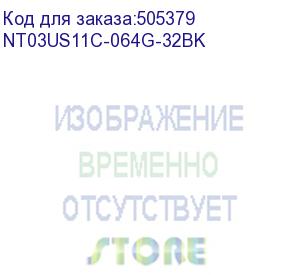 Код для заказа:505379
NT03US11C-064G-32BK

ИЗОБРАЖЕНИЕ
ВРЕМЕННО
ОТСУТСТВУЕТ
STORE